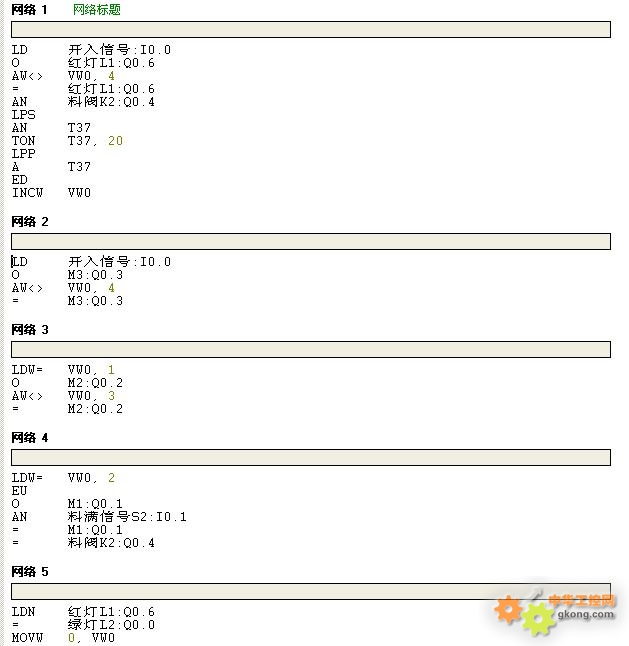 网络 1    网络标题

LD      开入信号:I0.0
O       红灯L1:Q0.6
AW<>    VW0, 4
=       红灯L1:Q0.6
AN      料阀K2:Q0.4
LPS
AN      T37
TON     T37, 20
LPP
A       T37
ED
INCW    VW0

网络 2

LD      开入信号:I0.0
O       M3:Q0.3
AW<>    VW0, 4
=       M3:Q0.3

网络 3

LDW=    VW0, 1
O       M2:Q0.2
AW<>    VW0, 3
=       M2:Q0.2

网络 4

LDW=    VW0, 2
EU
O       M1:Q0.1
AN      料满信号S2:I0.1
=       M1:Q0.1
=       料阀K2:Q0.4

网络 5

LDN     红灯L1:Q0.6
=       绿灯L2:Q0.0
MOVW    0, VW0

中华工控网
gkong.com